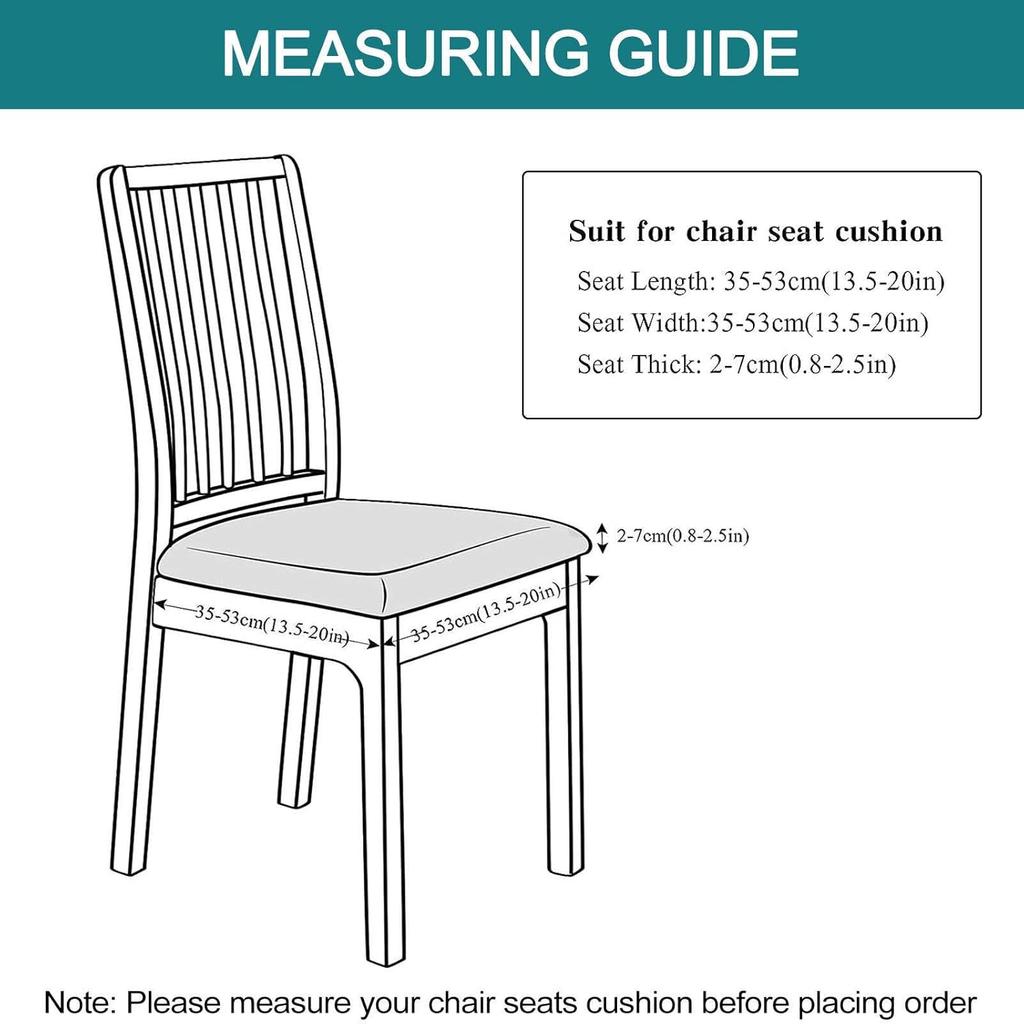 MEASURING GUIDE

Suit for chair seat cushion

Seat Length: 35-53cm(13.5-20in)

Seat Width:35-53cm(13.5-20in)

Seat Thick: 2-7cm(0.8-2.5in)

2-7cm(0.8-2.5in)

35-53cm(13.5-20in)

35-53cm(13.5-20in)

Note: Please measure your chair seats cushion before placing order